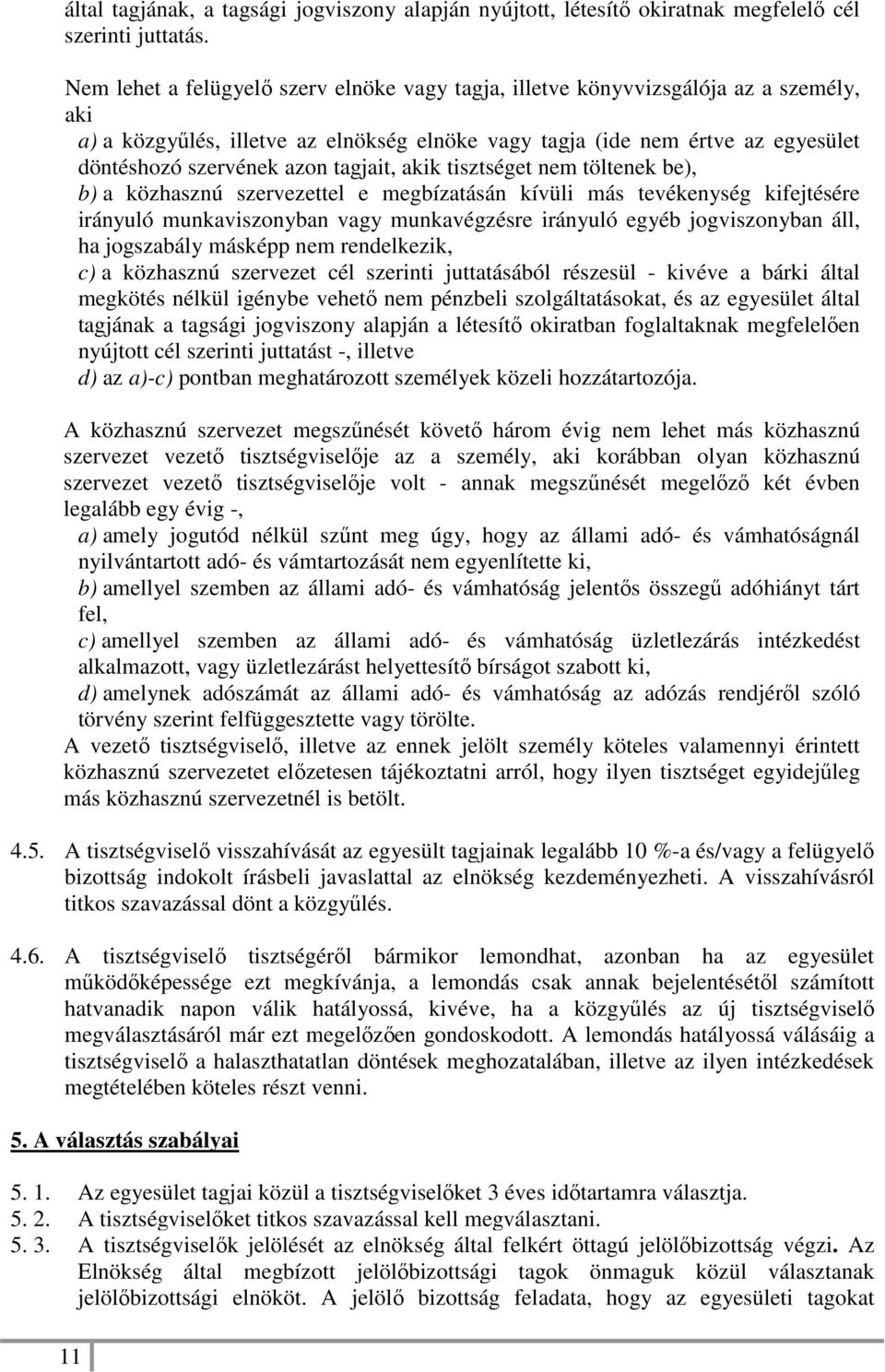 által tagjának, a tagsági jogviszony alapján nyújtott, létesítő okiratnak megfelelő cél szerinti juttatás.

Nem lehet a felügyelő szerv elnöke vagy tagja, illetve könyvvizsgálója az a személy, aki
a) a közgyűlés, illetve az elnökség elnöke vagy tagja (ide nem értve az egyesület döntéshozó szervének azon tagjait, akik tisztséget nem töltenek be),
b) a közhasznú szervezettel e megbízatásán kívüli más tevékenység kifejtésére irányuló munkaviszonyban vagy munkavégzésre irányuló egyéb jogviszonyban áll, ha jogszabály másképp nem rendelkezik,
c) a közhasznú szervezet cél szerinti juttatásából részesül - kivéve a bárki által megkötés nélkül igénybe vehető nem pénzbeli szolgáltatásokat, és az egyesület által tagjának a tagsági jogviszony alapján a létesítő okiratban foglaltaknak megfelelően nyújtott cél szerinti juttatást -, illetve
d) az a)-c) pontban meghatározott személyek közeli hozzátartozója.

A közhasznú szervezet megszűnését követő három évig nem lehet más közhasznú szervezet vezető tisztségviselője az a személy, aki korábban olyan közhasznú szervezet vezető tisztségviselője volt - annak megszűnését megelőző két évben legalább egy évig -,
a) amely jogutód nélkül szűnt meg úgy, hogy az állami adó- és vámhatóságnál nyilvántartott adó- és vámtartozását nem egyenlítette ki,
b) amellyel szemben az állami adó- és vámhatóság jelentős összegű adóhiányt tárt fel,
c) amellyel szemben az állami adó- és vámhatóság üzletlezárás intézkedést alkalmazott, vagy üzletlezárást helyettesítő bírságot szabott ki,
d) amelynek adószámát az állami adó- és vámhatóság az adózás rendjéről szóló törvény szerint felfüggesztette vagy törölte.
A vezető tisztségviselő, illetve az ennek jelölt személy köteles valamennyi érintett közhasznú szervezetet előzetesen tájékoztatni arról, hogy ilyen tisztséget egyidejűleg más közhasznú szervezetnél is betölt.

4.5. A tisztségviselő visszahívását az egyesült tagjainak legalább 10 %-a és/vagy a felügyelő bizottság indokolt írásbeli javaslattal az elnökség kezdeményezheti. A visszahívásról titkos szavazással dönt a közgyűlés.

4.6. A tisztségviselő tisztségéről bármikor lemondhat, azonban ha az egyesület működőképessége ezt megkívánja, a lemondás csak annak bejelentésétől számított hatvanadik napon válik hatályossá, kivéve, ha a közgyűlés az új tisztségviselő megválasztásáról már ezt megelőzően gondoskodott. A lemondás hatályossá válásáig a tisztségviselő a halaszthatatlan döntések meghozatalában, illetve az ilyen intézkedések megtételében köteles részt venni.

5. A választás szabályai

5. 1. Az egyesület tagjai közül a tisztségviselőket 3 éves időtartamra választja.
5. 2. A tisztségviselőket titkos szavazással kell megválasztani.
5. 3. A tisztségviselők jelölését az elnökség által felkért öttagú jelölőbizottság végzi. Az Elnökség által megbízott jelölőbizottsági tagok önmaguk közül választanak jelölőbizottsági elnököt. A jelölő bizottság feladata, hogy az egyesületi tagokat

11